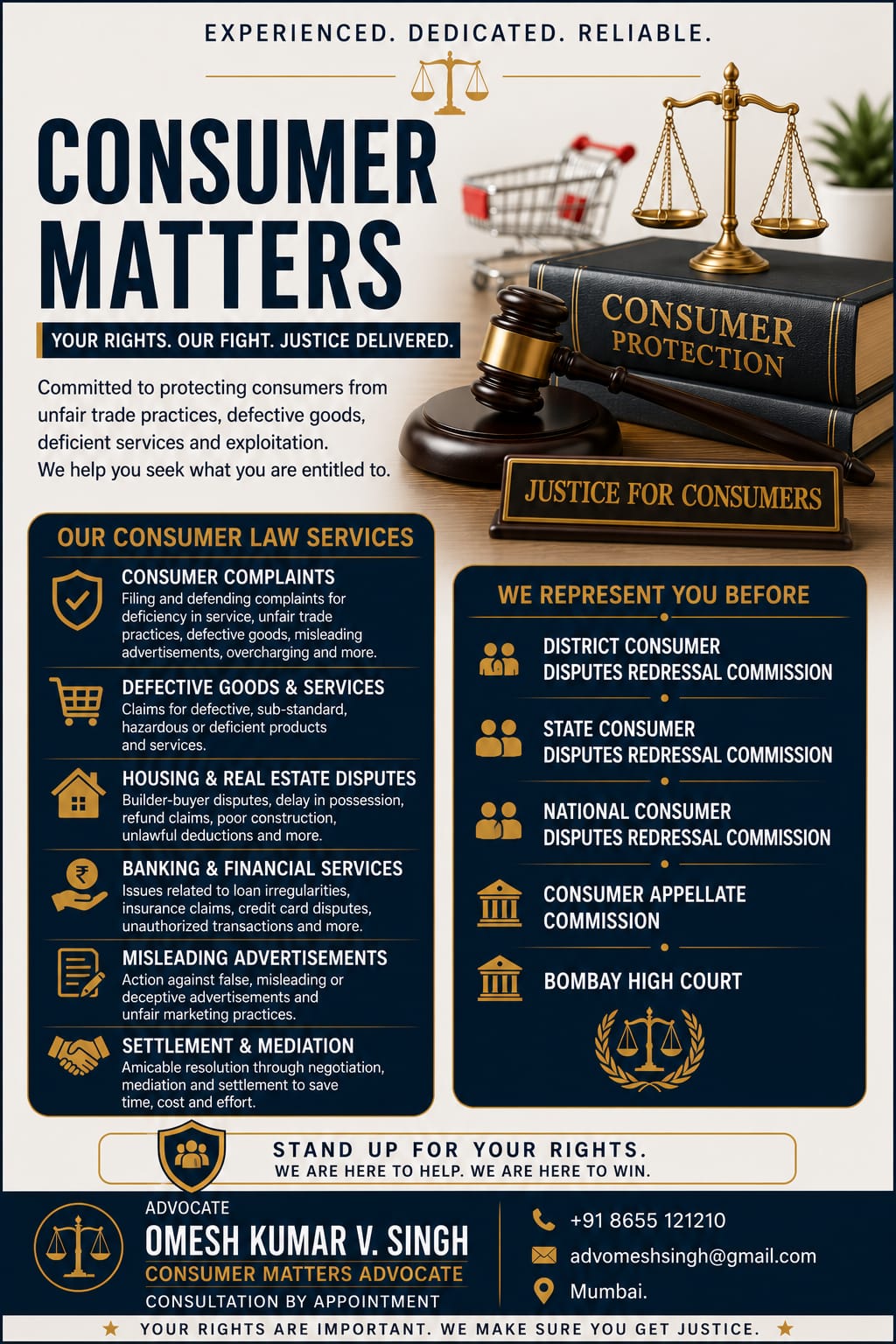 EXPERIENCED. DEDICATED. RELIABLE.

CONSUMER MATTERS

YOUR RIGHTS. OUR FIGHT. JUSTICE DELIVERED.

Committed to protecting consumers from unfair trade practices, defective goods, deficient services and exploitation.
We help you seek what you are entitled to.

CONSUMER PROTECTION

JUSTICE FOR CONSUMERS

OUR CONSUMER LAW SERVICES

CONSUMER COMPLAINTS
Filing and defending complaints for deficiency in service, unfair trade practices, defective goods, misleading advertisements, overcharging and more.

DEFECTIVE GOODS & SERVICES
Claims for defective, sub-standard, hazardous or deficient products and services.

HOUSING & REAL ESTATE DISPUTES
Builder-buyer disputes, delay in possession, refund claims, poor construction, unlawful deductions and more.

BANKING & FINANCIAL SERVICES
Issues related to loan irregularities, insurance claims, credit card disputes, unauthorized transactions and more.

MISLEADING ADVERTISEMENTS
Action against false, misleading or deceptive advertisements and unfair marketing practices.

SETTLEMENT & MEDIATION
Amicable resolution through negotiation, mediation and settlement to save time, cost and effort.

WE REPRESENT YOU BEFORE

DISTRICT CONSUMER DISPUTES REDRESSAL COMMISSION

STATE CONSUMER DISPUTES REDRESSAL COMMISSION

NATIONAL CONSUMER DISPUTES REDRESSAL COMMISSION

CONSUMER APPELLATE COMMISSION

BOMBAY HIGH COURT

STAND UP FOR YOUR RIGHTS.
WE ARE HERE TO HELP. WE ARE HERE TO WIN.

ADVOCATE
OMESH KUMAR V. SINGH
CONSUMER MATTERS ADVOCATE
CONSULTATION BY APPOINTMENT

+91 8655 121210
advomeshsingh@gmail.com
Mumbai.

YOUR RIGHTS ARE IMPORTANT. WE MAKE SURE YOU GET JUSTICE.